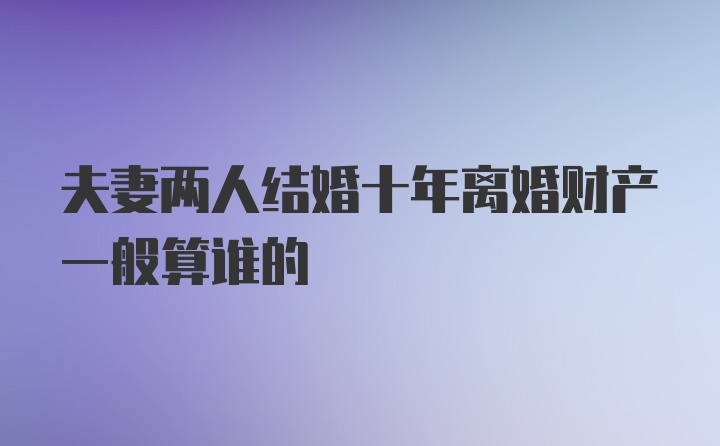 夫妻两人结婚十年离婚财产一般算谁的